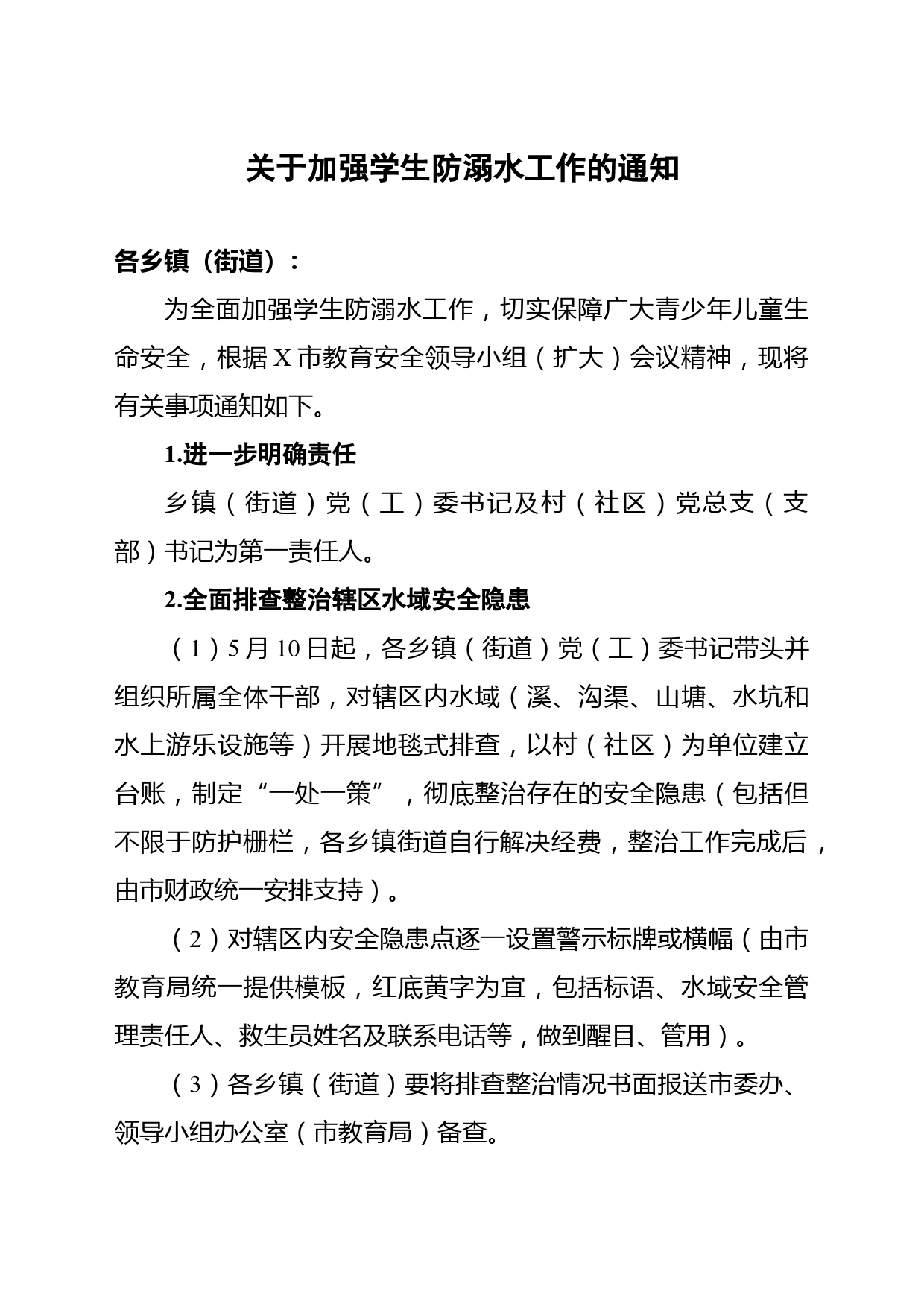 关于加强学生防溺水工作的通知

各乡镇（街道）：

为全面加强学生防溺水工作，切实保障广大青少年儿童生命安全，根据X市教育安全领导小组（扩大）会议精神，现将有关事项通知如下。

1.进一步明确责任

乡镇（街道）党（工）委书记及村（社区）党总支（支部）书记为第一责任人。

2.全面排查整治辖区水域安全隐患

（1）5月10日起，各乡镇（街道）党（工）委书记带头并组织所属全体干部，对辖区内水域（溪、沟渠、山塘、水坑和水上游乐设施等）开展地毯式排查，以村（社区）为单位建立台账，制定“一处一策”，彻底整治存在的安全隐患（包括但不限于防护栅栏，各乡镇街道自行解决经费，整治工作完成后，由市财政统一安排支持）。

（2）对辖区内安全隐患点逐一设置警示标牌或横幅（由市教育局统一提供模板，红底黄字为宜，包括标语、水域安全管理责任人、救生员姓名及联系电话等，做到醒目、管用）。

（3）各乡镇（街道）要将排查整治情况书面报送市委办、领导小组办公室（市教育局）备查。